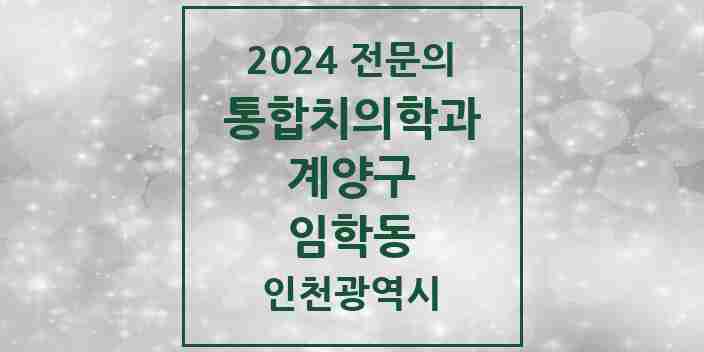 2024 전문의
통합치의학과
계양구
임학동
인천광역시